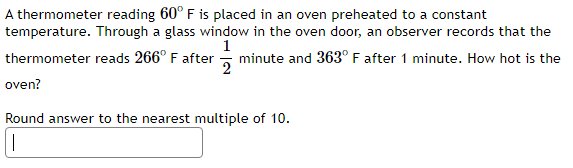 A thermometer reading $60^\circ$ F is placed in an oven preheated to a constant temperature. Through a glass window in the oven door, an observer records that the thermometer reads $266^\circ$ F after $\frac{1}{2}$ minute and $363^\circ$ F after 1 minute. How hot is the oven?

Round answer to the nearest multiple of 10.